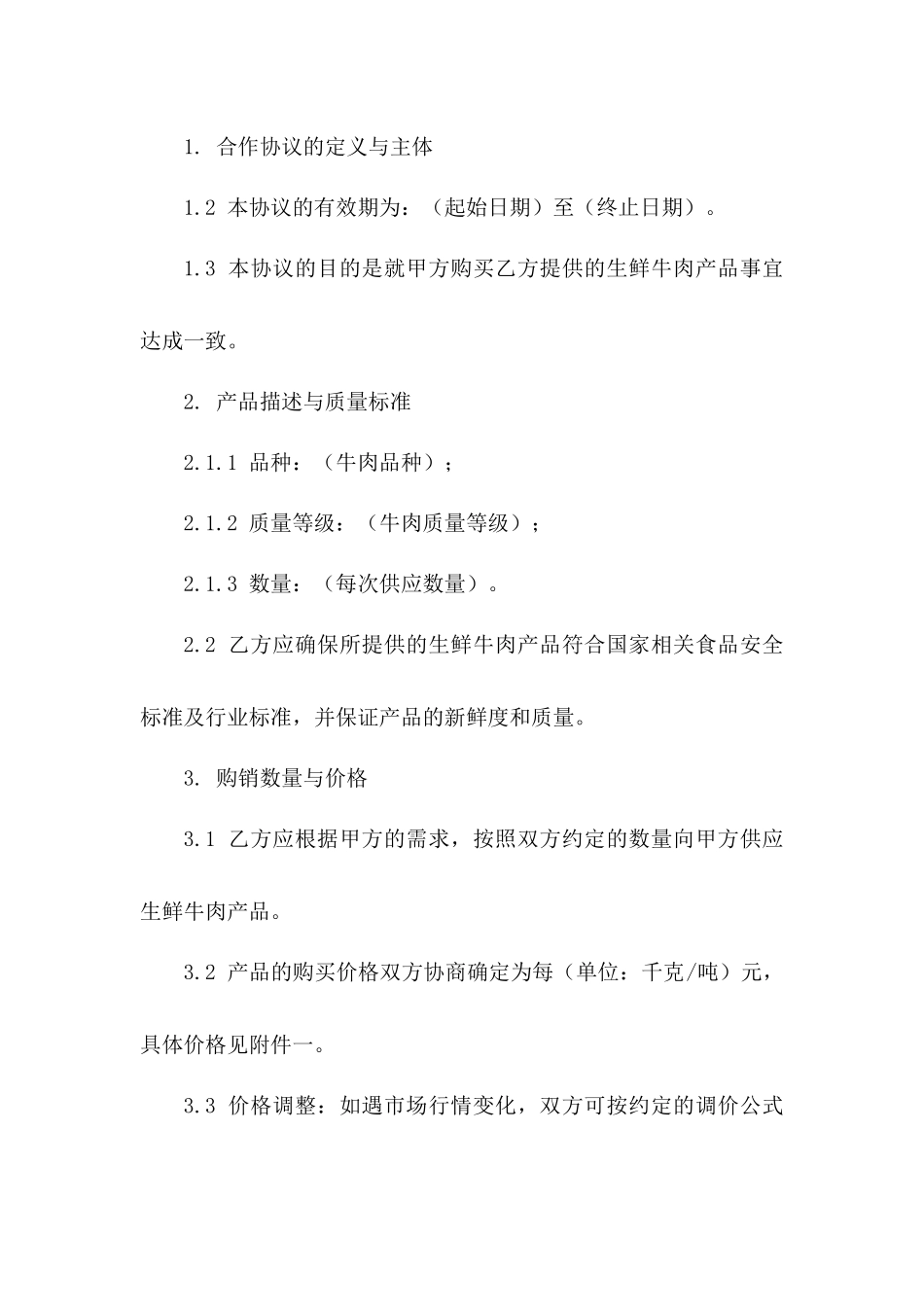 1. 合作协议的定义与主体

1.2 本协议的有效期为：（起始日期）至（终止日期）。

1.3 本协议的目的是就甲方购买乙方提供的生鲜牛肉产品事宜达成一致。

2. 产品描述与质量标准

2.1.1 品种：（牛肉品种）；

2.1.2 质量等级：（牛肉质量等级）；

2.1.3 数量：（每次供应数量）。

2.2 乙方应确保所提供的生鲜牛肉产品符合国家相关食品安全标准及行业标准，并保证产品的新鲜度和质量。

3. 购销数量与价格

3.1 乙方应根据甲方的需求，按照双方约定的数量向甲方供应生鲜牛肉产品。

3.2 产品的购买价格双方协商确定为每（单位：千克/吨）元，具体价格见附件一。

3.3 价格调整：如遇市场行情变化，双方可按约定的调价公式